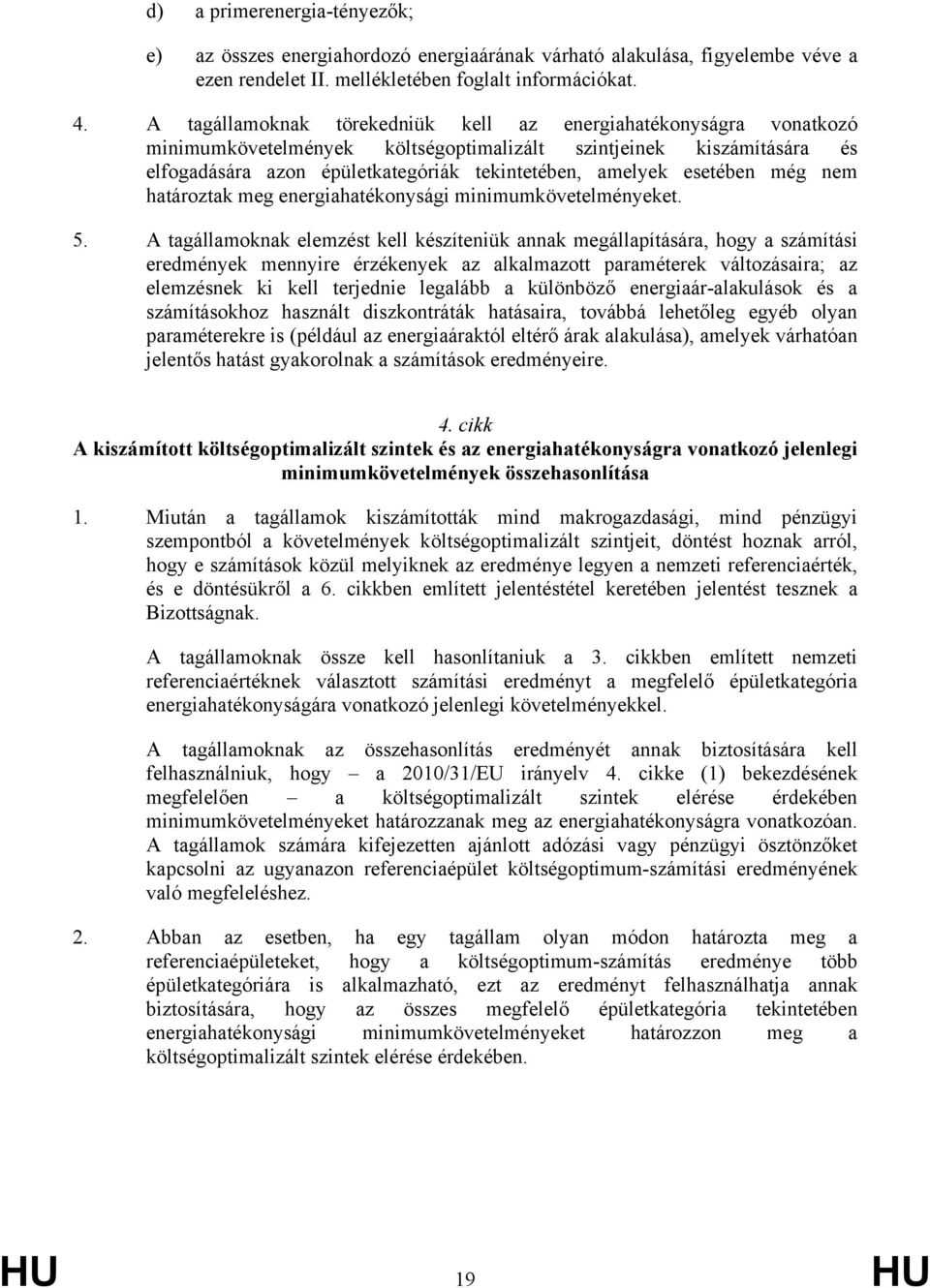 d) a primerenergia-tényezők;

e) az összes energiahordozó energiaárának várható alakulása, figyelembe véve a ezen rendelet II. mellékletében foglalt információkat.

4. A tagállamoknak törekedniük kell az energiahatékonyságra vonatkozó minimumkövetelmények költségoptimalizált szintjeinek kiszámítására és elfogadására azon épületkategóriák tekintetében, amelyek esetében még nem határoztak meg energiahatékonysági minimumkövetelményeket.

5. A tagállamoknak elemzést kell készíteniük annak megállapítására, hogy a számítási eredmények mennyire érzékenyek az alkalmazott paraméterek változásaira; az elemzésnek ki kell terjednie legalább a különböző energiaár-alakulások és a számításokhoz használt diszkontráták hatásaira, továbbá lehetőleg egyéb olyan paraméterekre is (például az energiaáraktól eltérő árak alakulása), amelyek várhatóan jelentős hatást gyakorolnak a számítások eredményeire.

4. cikk
A kiszámított költségoptimalizált szintek és az energiahatékonyságra vonatkozó jelenlegi minimumkövetelmények összehasonlítása

1. Miután a tagállamok kiszámították mind makrogazdasági, mind pénzügyi szempontból a követelmények költségoptimalizált szintjeit, döntést hoznak arról, hogy e számítások közül melyiknek az eredménye legyen a nemzeti referenciaérték, és e döntésükről a 6. cikkben említett jelentéstétel keretében jelentést tesznek a Bizottságnak.

A tagállamoknak össze kell hasonlítaniuk a 3. cikkben említett nemzeti referenciaértéknek választott számítási eredményt a megfelelő épületkategória energiahatékonyságára vonatkozó jelenlegi követelményekkel.

A tagállamoknak az összehasonlítás eredményét annak biztosítására kell felhasználniuk, hogy – a 2010/31/EU irányelv 4. cikke (1) bekezdésének megfelelően – a költségoptimalizált szintek elérése érdekében minimumkövetelményeket határozzanak meg az energiahatékonyságra vonatkozóan. A tagállamok számára kifejezetten ajánlott adózási vagy pénzügyi ösztönzőket kapcsolni az ugyanazon referenciaépület költségoptimum-számítási eredményének való megfeleléshez.

2. Abban az esetben, ha egy tagállam olyan módon határozta meg a referenciaépületeket, hogy a költségoptimum-számítás eredménye több épületkategóriára is alkalmazható, ezt az eredményt felhasználhatja annak biztosítására, hogy az összes megfelelő épületkategória tekintetében energiahatékonysági minimumkövetelményeket határozzon meg a költségoptimalizált szintek elérése érdekében.

HU 19 HU